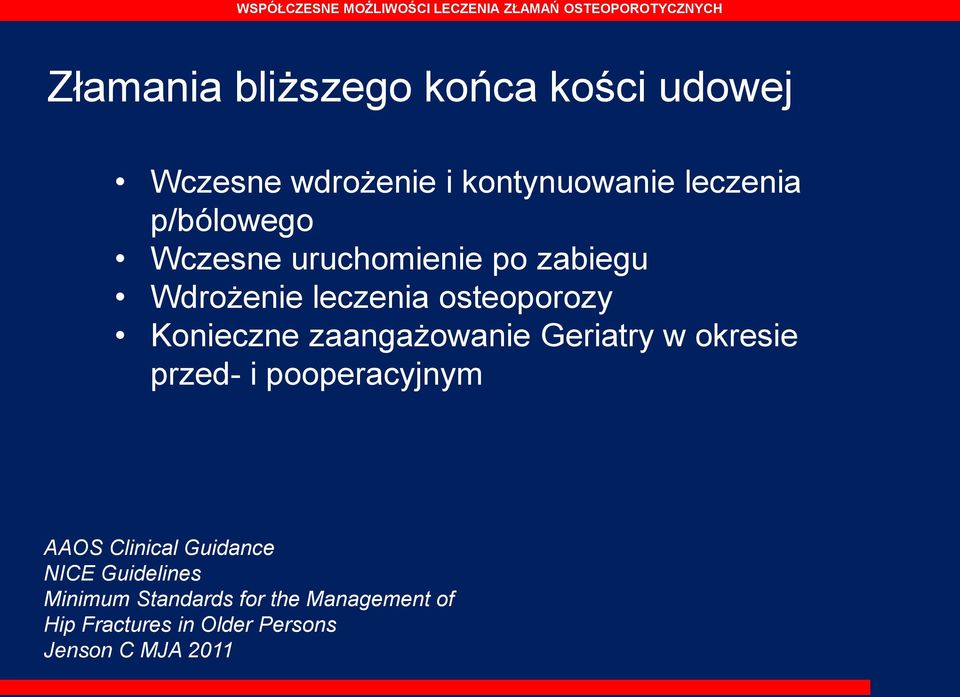 WSPÓŁCZESNE MOŻLIWOŚCI LECZENIA ZŁAMAŃ OSTEOPOROTYCZNYCH

Złamania bliższego końca kości udowej

• Wczesne wdrożenie i kontynuowanie leczenia p/bólowego
• Wczesne uruchomienie po zabiegu
• Wdrożenie leczenia osteoporozy
• Konieczne zaangażowanie Geriatry w okresie przed- i pooperacyjnym

AAOS Clinical Guidance
NICE Guidelines
Minimum Standards for the Management of Hip Fractures in Older Persons
Jenson C MJA 2011